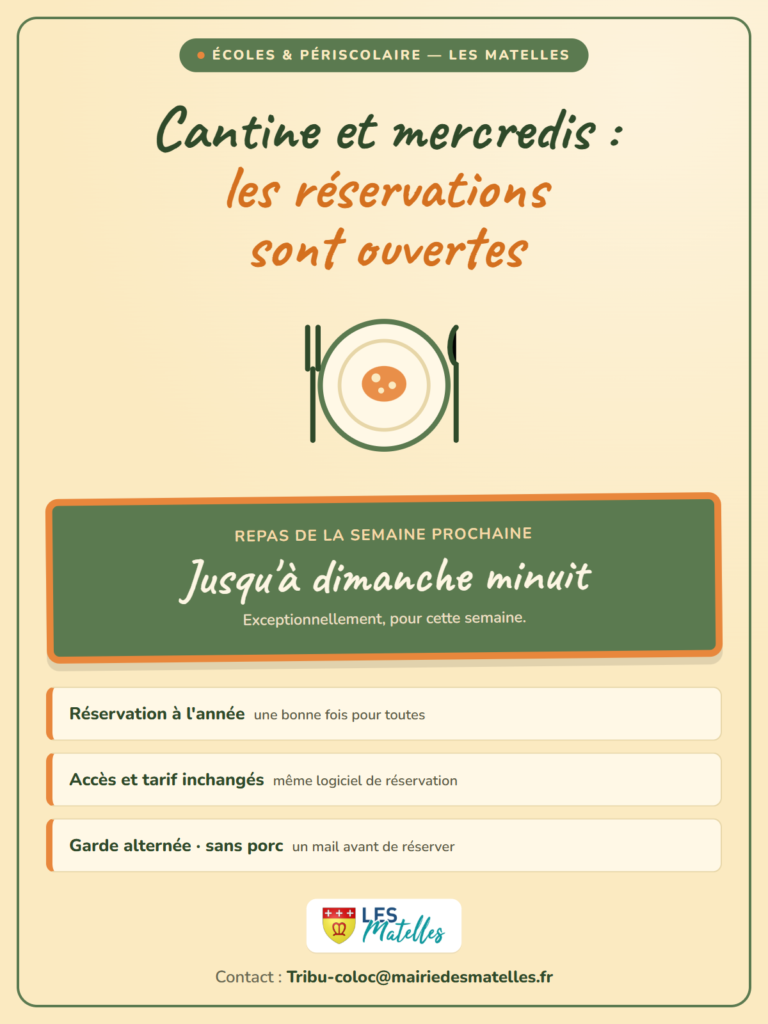 ÉCOLES & PÉRISCOLAIRE — LES MATELLES

Cantine et mercredis : les réservations sont ouvertes

REPAS DE LA SEMAINE PROCHAINE

Jusqu'à dimanche minuit

Exceptionnellement, pour cette semaine.

Réservation à l'année une bonne fois pour toutes

Accès et tarif inchangés même logiciel de réservation

Garde alternée · sans porc un mail avant de réserver

LES Matelles

Contact : Tribu-coloc@mairiedesmatelles.fr